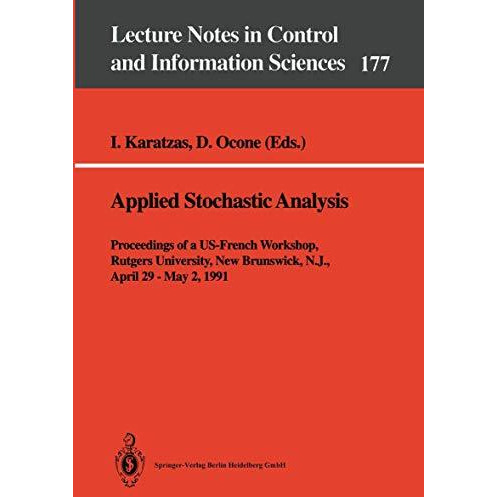 Lecture Notes in Control and Information Sciences 177

I. Karatzas, D. Ocone (Eds.)

Applied Stochastic Analysis

Proceedings of a US-French Workshop, Rutgers University, New Brunswick, N.J., April 29 - May 2, 1991

Springer-Verlag Berlin Heidelberg GmbH